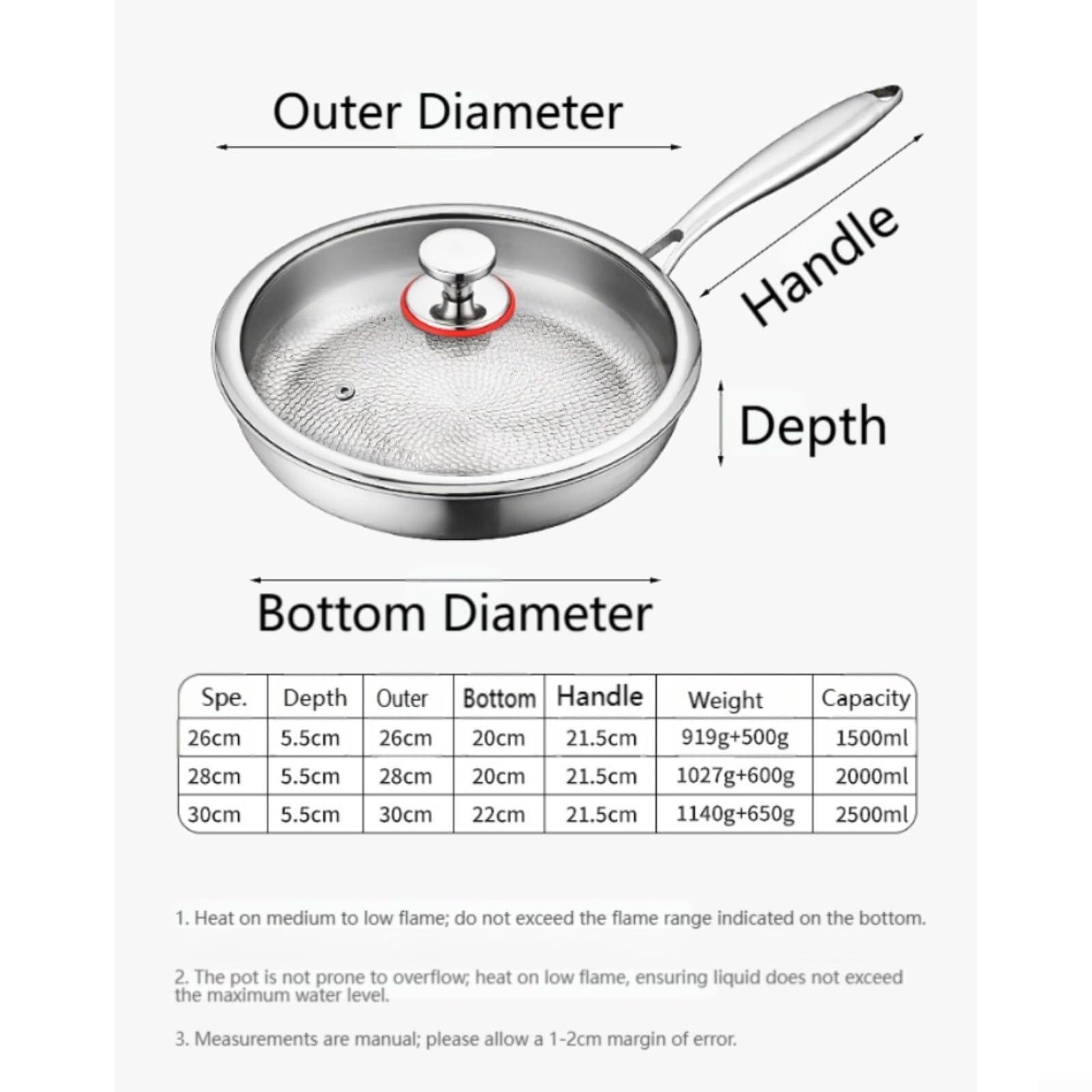 Outer Diameter

Handle

Depth

Bottom Diameter

| Spe. | Depth | Outer | Bottom | Handle | Weight | Capacity |
|---|---|---|---|---|---|---|
| 26cm | 5.5cm | 26cm | 20cm | 21.5cm | 919g+500g | 1500ml |
| 28cm | 5.5cm | 28cm | 20cm | 21.5cm | 1027g+600g | 2000ml |
| 30cm | 5.5cm | 30cm | 22cm | 21.5cm | 1140g+650g | 2500ml |

1. Heat on medium to low flame; do not exceed the flame range indicated on the bottom.

2. The pot is not prone to overflow; heat on low flame, ensuring liquid does not exceed the maximum water level.

3. Measurements are manual; please allow a 1-2cm margin of error.